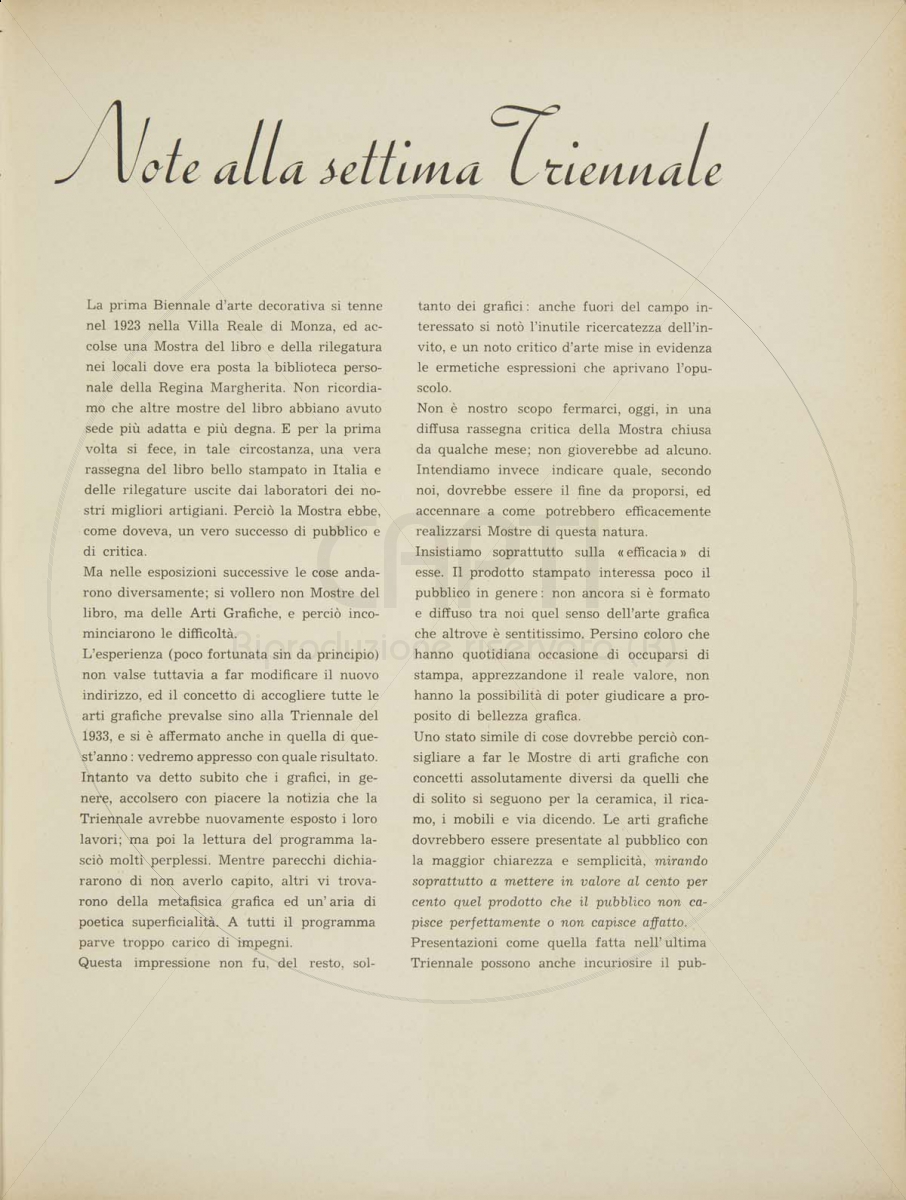 Note alla settima Triennale

La prima Biennale d'arte decorativa si tenne nel 1923 nella Villa Reale di Monza, ed accolse una Mostra del libro e della rilegatura nei locali dove era posta la biblioteca personale della Regina Margherita. Non ricordiamo che altre mostre del libro abbiano avuto sede più adatta e più degna. E per la prima volta si fece, in tale circostanza, una vera rassegna del libro bello stampato in Italia e delle rilegature uscite dai laboratori dei nostri migliori artigiani. Perciò la Mostra ebbe, come doveva, un vero successo di pubblico e di critica.
Ma nelle esposizioni successive le cose andarono diversamente; si vollero non Mostre del libro, ma delle Arti Grafiche, e perciò incominciarono le difficoltà.
L'esperienza (poco fortunata sin da principio) non valse tuttavia a far modificare il nuovo indirizzo, ed il concetto di accogliere tutte le arti grafiche prevalse sino alla Triennale del 1933, e si è affermato anche in quella di quest'anno: vedremo appresso con quale risultato.
Intanto va detto subito che i grafici, in genere, accolsero con piacere la notizia che la Triennale avrebbe nuovamente esposto i loro lavori; ma poi la lettura del programma lasciò molti perplessi. Mentre parecchi dichiararono di non averlo capito, altri vi trovarono della metafisica grafica ed un'aria di poetica superficialità. A tutti il programma parve troppo carico di impegni.
Questa impressione non fu, del resto, soltanto dei grafici: anche fuori del campo interessato si notò l'inutile ricercatezza dell'invito, e un noto critico d'arte mise in evidenza le ermetiche espressioni che aprivano l'opuscolo.
Non è nostro scopo fermarci, oggi, in una diffusa rassegna critica della Mostra chiusa da qualche mese; non gioverebbe ad alcuno. Intendiamo invece indicare quale, secondo noi, dovrebbe essere il fine da proporsi, ed accennare a come potrebbero efficacemente realizzarsi Mostre di questa natura.
Insistiamo soprattutto sulla «efficacia» di esse. Il prodotto stampato interessa poco il pubblico in genere: non ancora si è formato e diffuso tra noi quel senso dell'arte grafica che altrove è sentitissimo. Persino coloro che hanno quotidiana occasione di occuparsi di stampa, apprezzandone il reale valore, non hanno la possibilità di poter giudicare a proposito di bellezza grafica.
Uno stato simile di cose dovrebbe perciò consigliare a far le Mostre di arti grafiche con concetti assolutamente diversi da quelli che di solito si seguono per la ceramica, il ricamo, i mobili e via dicendo. Le arti grafiche dovrebbero essere presentate al pubblico con la maggior chiarezza e semplicità, mirando soprattutto a mettere in valore al cento per cento quel prodotto che il pubblico non capisce perfettamente o non capisce affatto.
Presentazioni come quella fatta nell'ultima Triennale possono anche incuriosire il pub-